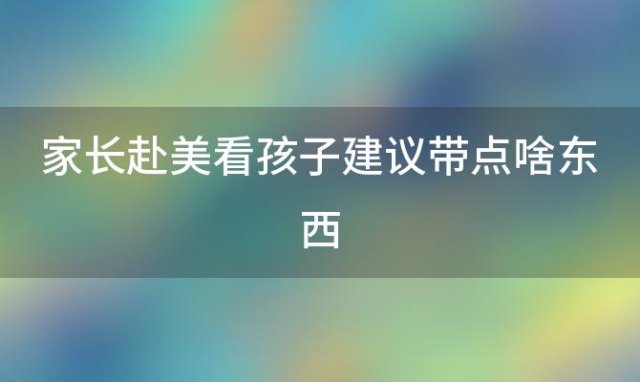 家长赴美看孩子建议带点啥东西